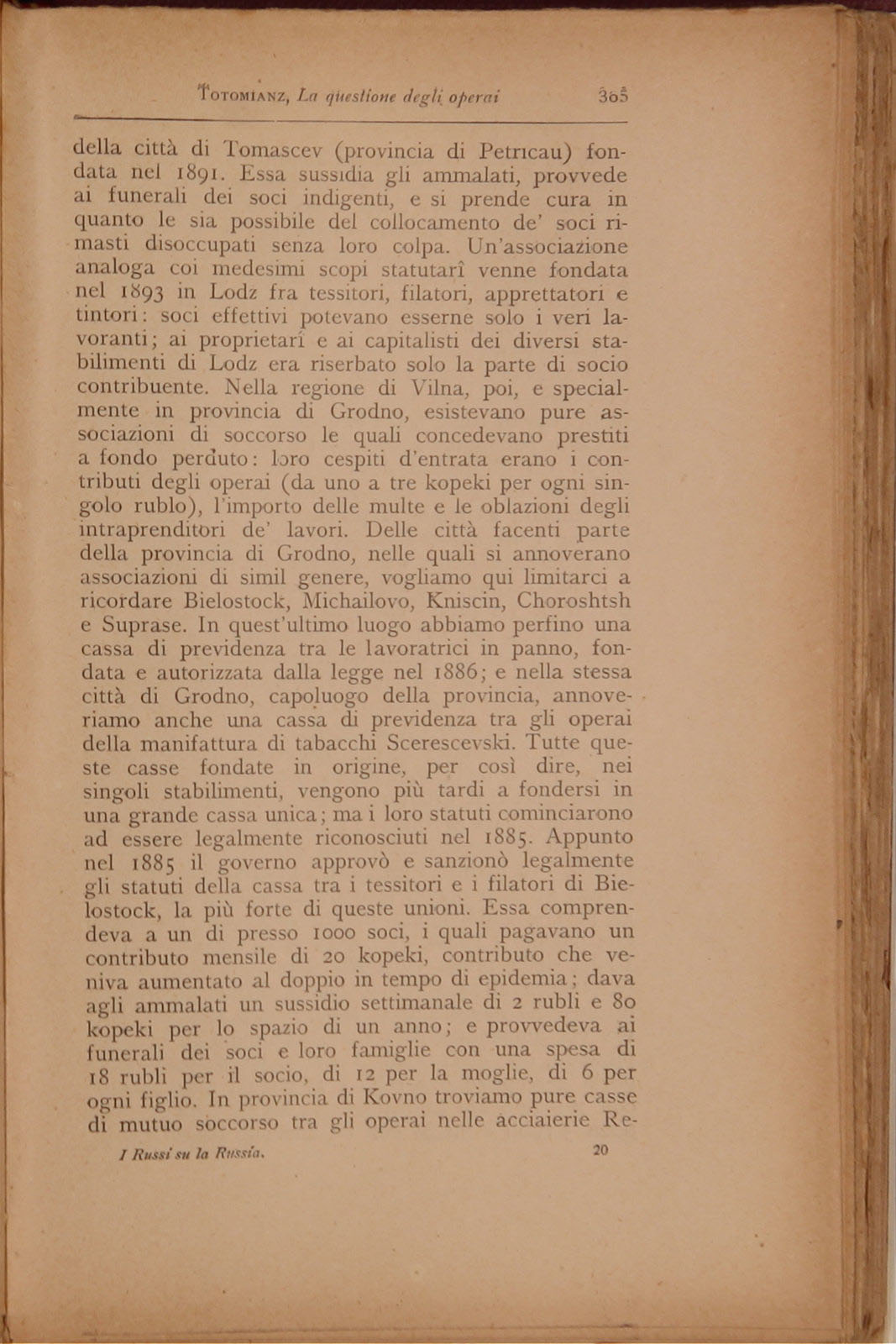 TOTOMIANZ, La questione degli operai 305

della città di Tomascev (provincia di Petricau) fondata nel 1891. Essa sussidia gli ammalati, provvede ai funerali dei soci indigenti, e si prende cura in quanto le sia possibile del collocamento de' soci rimasti disoccupati senza loro colpa. Un'associazione analoga coi medesimi scopi statutarî venne fondata nel 1893 in Lodz fra tessitori, filatori, apprettatori e tintori: soci effettivi potevano esserne solo i veri lavoranti; ai proprietarî e ai capitalisti dei diversi stabilimenti di Lodz era riserbato solo la parte di socio contribuente. Nella regione di Vilna, poi, e specialmente in provincia di Grodno, esistevano pure associazioni di soccorso le quali concedevano prestiti a fondo perduto: loro cespiti d'entrata erano i contributi degli operai (da uno a tre kopeki per ogni singolo rublo), l'importo delle multe e le oblazioni degli intraprenditori de' lavori. Delle città facenti parte della provincia di Grodno, nelle quali si annoverano associazioni di simil genere, vogliamo qui limitarci a ricordare Bielostock, Michailovo, Kniscin, Choroshtsh e Suprase. In quest'ultimo luogo abbiamo perfino una cassa di previdenza tra le lavoratrici in panno, fondata e autorizzata dalla legge nel 1886; e nella stessa città di Grodno, capoluogo della provincia, annoveriamo anche una cassa di previdenza tra gli operai della manifattura di tabacchi Scerescevski. Tutte queste casse fondate in origine, per così dire, nei singoli stabilimenti, vengono più tardi a fondersi in una grande cassa unica; ma i loro statuti cominciarono ad essere legalmente riconosciuti nel 1885. Appunto nel 1885 il governo approvò e sanzionò legalmente gli statuti della cassa tra i tessitori e i filatori di Bielostock, la più forte di queste unioni. Essa comprendeva a un di presso 1000 soci, i quali pagavano un contributo mensile di 20 kopeki, contributo che veniva aumentato al doppio in tempo di epidemia; dava agli ammalati un sussidio settimanale di 2 rubli e 80 kopeki per lo spazio di un anno; e provvedeva ai funerali dei soci e loro famiglie con una spesa di 18 rubli per il socio, di 12 per la moglie, di 6 per ogni figlio. In provincia di Kovno troviamo pure casse di mutuo soccorso tra gli operai nelle acciaierie Re-

I Russi su la Russia. 20